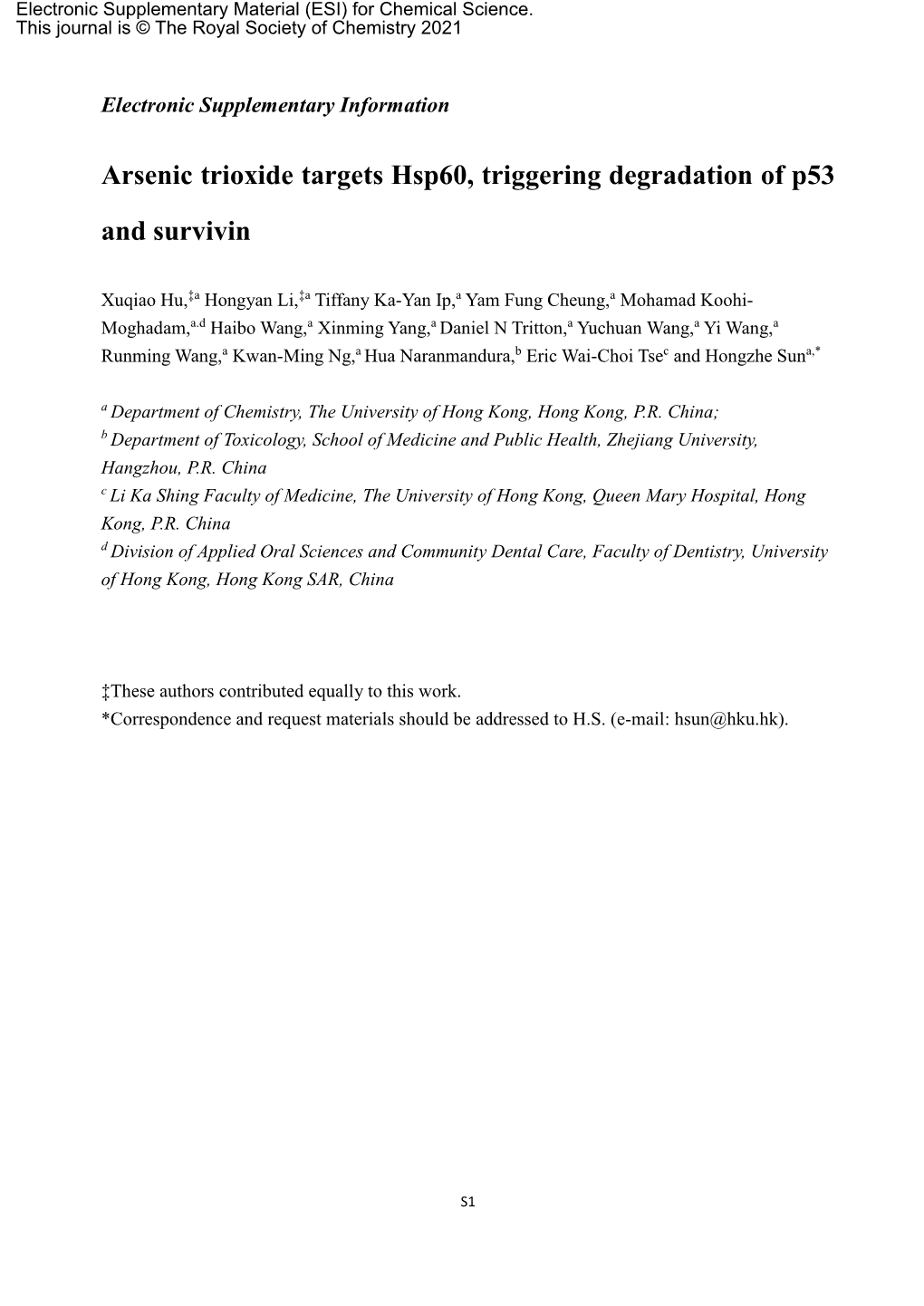 Electronic Supplementary Material (ESI) for Chemical Science.
This journal is © The Royal Society of Chemistry 2021

Electronic Supplementary Information

Arsenic trioxide targets Hsp60, triggering degradation of p53 and survivin

Xuqiao Hu,$^{‡a}$ Hongyan Li,$^{‡a}$ Tiffany Ka-Yan Ip,$^{a}$ Yam Fung Cheung,$^{a}$ Mohamad Koohi-Moghadam,$^{a,d}$ Haibo Wang,$^{a}$ Xinming Yang,$^{a}$ Daniel N Tritton,$^{a}$ Yuchuan Wang,$^{a}$ Yi Wang,$^{a}$ Runming Wang,$^{a}$ Kwan-Ming Ng,$^{a}$ Hua Naranmandura,$^{b}$ Eric Wai-Choi Tse$^{c}$ and Hongzhe Sun$^{a,*}$

$^{a}$ Department of Chemistry, The University of Hong Kong, Hong Kong, P.R. China;
$^{b}$ Department of Toxicology, School of Medicine and Public Health, Zhejiang University, Hangzhou, P.R. China
$^{c}$ Li Ka Shing Faculty of Medicine, The University of Hong Kong, Queen Mary Hospital, Hong Kong, P.R. China
$^{d}$ Division of Applied Oral Sciences and Community Dental Care, Faculty of Dentistry, University of Hong Kong, Hong Kong SAR, China

‡These authors contributed equally to this work.
*Correspondence and request materials should be addressed to H.S. (e-mail: hsun@hku.hk).

S1